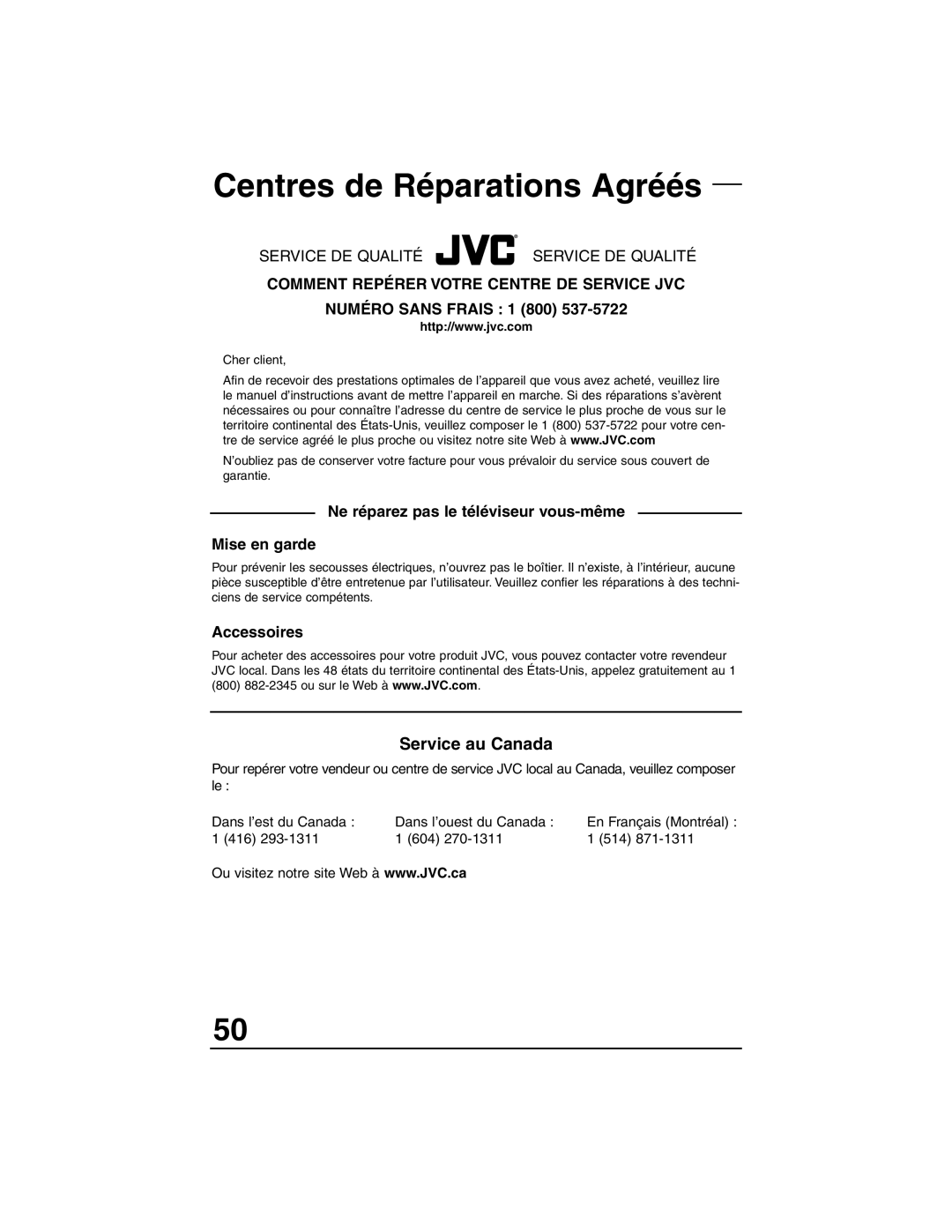 Centres de Réparations Agréés

SERVICE DE QUALITÉ JVC SERVICE DE QUALITÉ

COMMENT REPÉRER VOTRE CENTRE DE SERVICE JVC

NUMÉRO SANS FRAIS : 1 (800) 537-5722

http://www.jvc.com

Cher client,

Afin de recevoir des prestations optimales de l'appareil que vous avez acheté, veuillez lire le manuel d'instructions avant de mettre l'appareil en marche. Si des réparations s'avèrent nécessaires ou pour connaître l'adresse du centre de service le plus proche de vous sur le territoire continental des États-Unis, veuillez composer le 1 (800) 537-5722 pour votre centre de service agréé le plus proche ou visitez notre site Web à www.JVC.com

N'oubliez pas de conserver votre facture pour vous prévaloir du service sous couvert de garantie.

Ne réparez pas le téléviseur vous-même

Mise en garde

Pour prévenir les secousses électriques, n'ouvrez pas le boîtier. Il n'existe, à l'intérieur, aucune pièce susceptible d'être entretenue par l'utilisateur. Veuillez confier les réparations à des techniciens de service compétents.

Accessoires

Pour acheter des accessoires pour votre produit JVC, vous pouvez contacter votre revendeur JVC local. Dans les 48 états du territoire continental des États-Unis, appelez gratuitement au 1 (800) 882-2345 ou sur le Web à www.JVC.com.

Service au Canada

Pour repérer votre vendeur ou centre de service JVC local au Canada, veuillez composer le :

| Dans l'est du Canada : | Dans l'ouest du Canada : | En Français (Montréal) : |
|---|---|---|
| 1 (416) 293-1311 | 1 (604) 270-1311 | 1 (514) 871-1311 |

Ou visitez notre site Web à www.JVC.ca

50